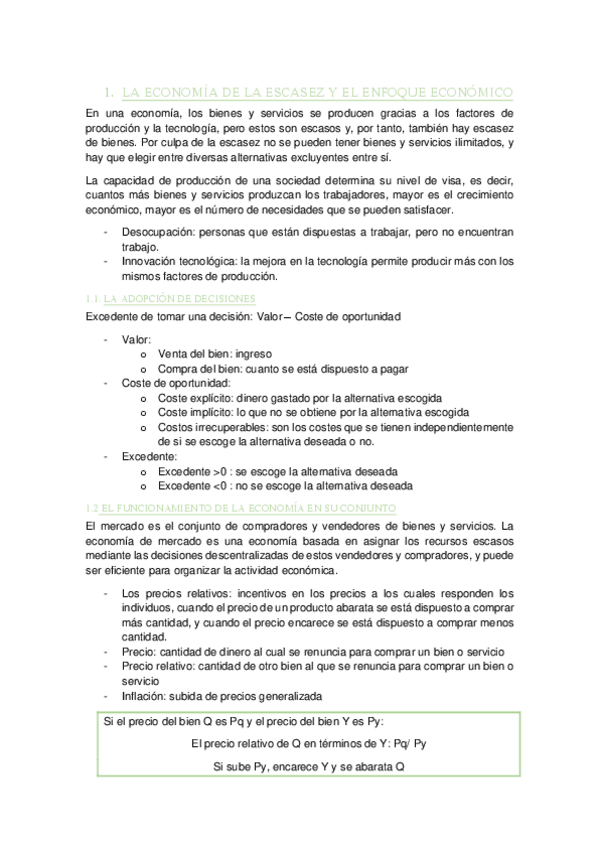 1. LA ECONOMÍA DE LA ESCASEZ Y EL ENFOQUE ECONÓMICO

En una economía, los bienes y servicios se producen gracias a los factores de producción y la tecnología, pero estos son escasos y, por tanto, también hay escasez de bienes. Por culpa de la escasez no se pueden tener bienes y servicios ilimitados, y hay que elegir entre diversas alternativas excluyentes entre sí.

La capacidad de producción de una sociedad determina su nivel de visa, es decir, cuantos más bienes y servicios produzcan los trabajadores, mayor es el crecimiento económico, mayor es el número de necesidades que se pueden satisfacer.

- Desocupación: personas que están dispuestas a trabajar, pero no encuentran trabajo.
- Innovación tecnológica: la mejora en la tecnología permite producir más con los mismos factores de producción.

1.1. LA ADOPCIÓN DE DECISIONES

Excedente de tomar una decisión: Valor – Coste de oportunidad

- Valor:
  o Venta del bien: ingreso
  o Compra del bien: cuanto se está dispuesto a pagar
- Coste de oportunidad:
  o Coste explícito: dinero gastado por la alternativa escogida
  o Coste implícito: lo que no se obtiene por la alternativa escogida
  o Costos irrecuperables: son los costes que se tienen independientemente de si se escoge la alternativa deseada o no.
- Excedente:
  o Excedente >0 : se escoge la alternativa deseada
  o Excedente <0 : no se escoge la alternativa deseada

1.2 EL FUNCIONAMIENTO DE LA ECONOMÍA EN SU CONJUNTO

El mercado es el conjunto de compradores y vendedores de bienes y servicios. La economía de mercado es una economía basada en asignar los recursos escasos mediante las decisiones descentralizadas de estos vendedores y compradores, y puede ser eficiente para organizar la actividad económica.

- Los precios relativos: incentivos en los precios a los cuales responden los individuos, cuando el precio de un producto abarata se está dispuesto a comprar más cantidad, y cuando el precio encarece se está dispuesto a comprar menos cantidad.
- Precio: cantidad de dinero al cual se renuncia para comprar un bien o servicio
- Precio relativo: cantidad de otro bien al que se renuncia para comprar un bien o servicio
- Inflación: subida de precios generalizada

Si el precio del bien Q es Pq y el precio del bien Y es Py:

El precio relativo de Q en términos de Y: Pq/ Py

Si sube Py, encarece Y y se abarata Q